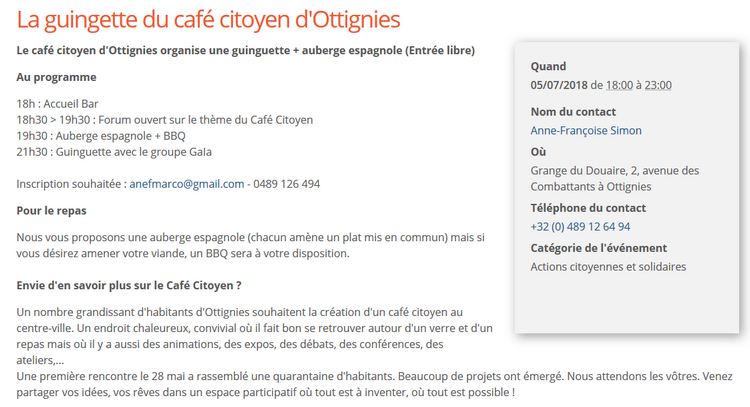 La guingette du café citoyen d'Ottignies

Le café citoyen d'Ottignies organise une guinguette + auberge espagnole (Entrée libre)

Au programme

18h : Accueil Bar
18h30 > 19h30 : Forum ouvert sur le thème du Café Citoyen
19h30 : Auberge espagnole + BBQ
21h30 : Guinguette avec le groupe Gala

Inscription souhaitée : anefmarco@gmail.com - 0489 126 494

Pour le repas

Nous vous proposons une auberge espagnole (chacun amène un plat mis en commun) mais si vous désirez amener votre viande, un BBQ sera à votre disposition.

Envie d'en savoir plus sur le Café Citoyen ?

Un nombre grandissant d'habitants d'Ottignies souhaitent la création d'un café citoyen au centre-ville. Un endroit chaleureux, convivial où il fait bon se retrouver autour d'un verre et d'un repas mais où il y a aussi des animations, des expos, des débats, des conférences, des ateliers,...
Une première rencontre le 28 mai a rassemblé une quarantaine d'habitants. Beaucoup de projets ont émergé. Nous attendons les vôtres. Venez partager vos idées, vos rêves dans un espace participatif où tout est à inventer, où tout est possible !

Quand
05/07/2018 de 18:00 à 23:00

Nom du contact
Anne-Françoise Simon

Où
Grange du Douaire, 2, avenue des Combattants à Ottignies

Téléphone du contact
+32 (0) 489 12 64 94

Catégorie de l'événement
Actions citoyennes et solidaires